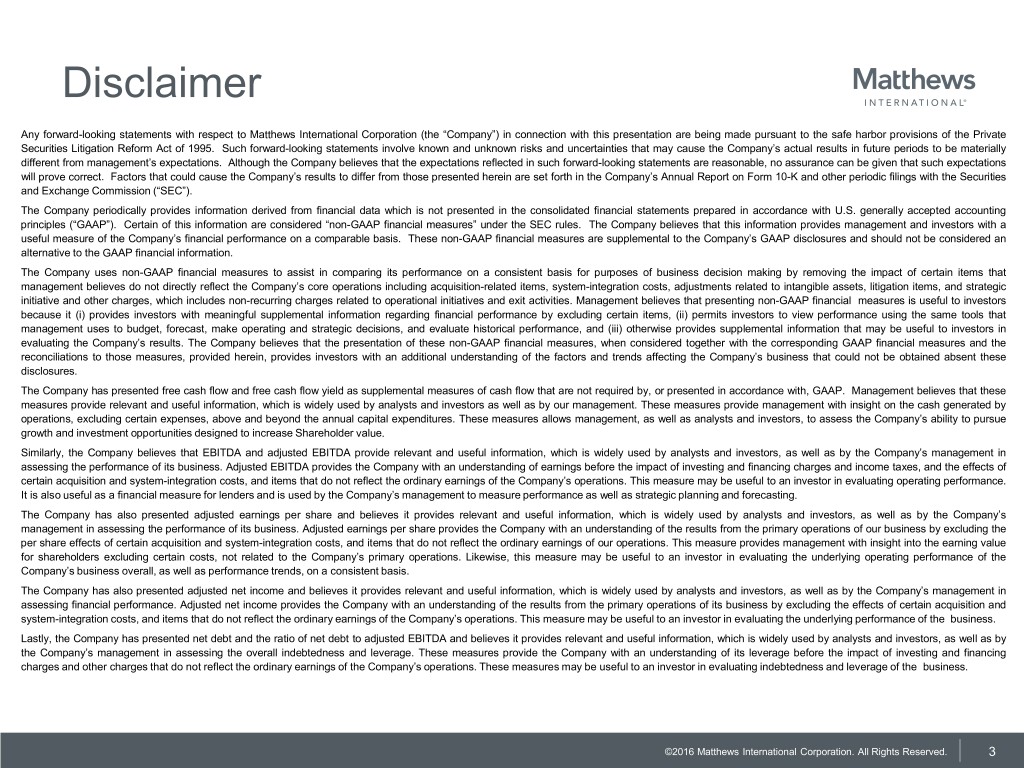 Disclaimer

Matthews INTERNATIONAL®

Any forward-looking statements with respect to Matthews International Corporation (the "Company") in connection with this presentation are being made pursuant to the safe harbor provisions of the Private Securities Litigation Reform Act of 1995. Such forward-looking statements involve known and unknown risks and uncertainties that may cause the Company's actual results in future periods to be materially different from management's expectations. Although the Company believes that the expectations reflected in such forward-looking statements are reasonable, no assurance can be given that such expectations will prove correct. Factors that could cause the Company's results to differ from those presented herein are set forth in the Company's Annual Report on Form 10-K and other periodic filings with the Securities and Exchange Commission ("SEC").

The Company periodically provides information derived from financial data which is not presented in the consolidated financial statements prepared in accordance with U.S. generally accepted accounting principles ("GAAP"). Certain of this information are considered "non-GAAP financial measures" under the SEC rules. The Company believes that this information provides management and investors with a useful measure of the Company's financial performance on a comparable basis. These non-GAAP financial measures are supplemental to the Company's GAAP disclosures and should not be considered an alternative to the GAAP financial information.

The Company uses non-GAAP financial measures to assist in comparing its performance on a consistent basis for purposes of business decision making by removing the impact of certain items that management believes do not directly reflect the Company's core operations including acquisition-related items, system-integration costs, adjustments related to intangible assets, litigation items, and strategic initiative and other charges, which includes non-recurring charges related to operational initiatives and exit activities. Management believes that presenting non-GAAP financial measures is useful to investors because it (i) provides investors with meaningful supplemental information regarding financial performance by excluding certain items, (ii) permits investors to view performance using the same tools that management uses to budget, forecast, make operating and strategic decisions, and evaluate historical performance, and (iii) otherwise provides supplemental information that may be useful to investors in evaluating the Company's results. The Company believes that the presentation of these non-GAAP financial measures, when considered together with the corresponding GAAP financial measures and the reconciliations to those measures, provided herein, provides investors with an additional understanding of the factors and trends affecting the Company's business that could not be obtained absent these disclosures.

The Company has presented free cash flow and free cash flow yield as supplemental measures of cash flow that are not required by, or presented in accordance with, GAAP. Management believes that these measures provide relevant and useful information, which is widely used by analysts and investors as well as by our management. These measures provide management with insight on the cash generated by operations, excluding certain expenses, above and beyond the annual capital expenditures. These measures allows management, as well as analysts and investors, to assess the Company's ability to pursue growth and investment opportunities designed to increase Shareholder value.

Similarly, the Company believes that EBITDA and adjusted EBITDA provide relevant and useful information, which is widely used by analysts and investors, as well as by the Company's management in assessing the performance of its business. Adjusted EBITDA provides the Company with an understanding of earnings before the impact of investing and financing charges and income taxes, and the effects of certain acquisition and system-integration costs, and items that do not reflect the ordinary earnings of the Company's operations. This measure may be useful to an investor in evaluating operating performance. It is also useful as a financial measure for lenders and is used by the Company's management to measure performance as well as strategic planning and forecasting.

The Company has also presented adjusted earnings per share and believes it provides relevant and useful information, which is widely used by analysts and investors, as well as by the Company's management in assessing the performance of its business. Adjusted earnings per share provides the Company with an understanding of the results from the primary operations of our business by excluding the per share effects of certain acquisition and system-integration costs, and items that do not reflect the ordinary earnings of our operations. This measure provides management with insight into the earning value for shareholders excluding certain costs, not related to the Company's primary operations. Likewise, this measure may be useful to an investor in evaluating the underlying operating performance of the Company's business overall, as well as performance trends, on a consistent basis.

The Company has also presented adjusted net income and believes it provides relevant and useful information, which is widely used by analysts and investors, as well as by the Company's management in assessing financial performance. Adjusted net income provides the Company with an understanding of the results from the primary operations of its business by excluding the effects of certain acquisition and system-integration costs, and items that do not reflect the ordinary earnings of the Company's operations. This measure may be useful to an investor in evaluating the underlying performance of the business.

Lastly, the Company has presented net debt and the ratio of net debt to adjusted EBITDA and believes it provides relevant and useful information, which is widely used by analysts and investors, as well as by the Company's management in assessing the overall indebtedness and leverage. These measures provide the Company with an understanding of its leverage before the impact of investing and financing charges and other charges that do not reflect the ordinary earnings of the Company's operations. These measures may be useful to an investor in evaluating indebtedness and leverage of the business.

©2016 Matthews International Corporation. All Rights Reserved. 3